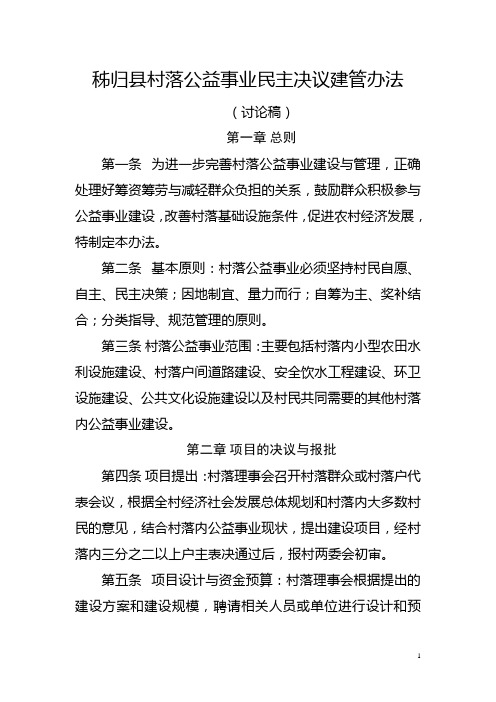 秭归县村落公益事业民主决议建管办法

（讨论稿）

第一章 总则

第一条 为进一步完善村落公益事业建设与管理，正确处理好筹资筹劳与减轻群众负担的关系，鼓励群众积极参与公益事业建设，改善村落基础设施条件，促进农村经济发展，特制定本办法。

第二条 基本原则：村落公益事业必须坚持村民自愿、自主、民主决策；因地制宜、量力而行；自筹为主、奖补结合；分类指导、规范管理的原则。

第三条 村落公益事业范围：主要包括村落内小型农田水利设施建设、村落户间道路建设、安全饮水工程建设、环卫设施建设、公共文化设施建设以及村民共同需要的其他村落内公益事业建设。

第二章 项目的决议与报批

第四条 项目提出：村落理事会召开村落群众或村落户代表会议，根据全村经济社会发展总体规划和村落内大多数村民的意见，结合村落内公益事业现状，提出建设项目，经村落内三分之二以上户主表决通过后，报村两委会初审。

第五条 项目设计与资金预算：村落理事会根据提出的建设方案和建设规模，聘请相关人员或单位进行设计和预

1